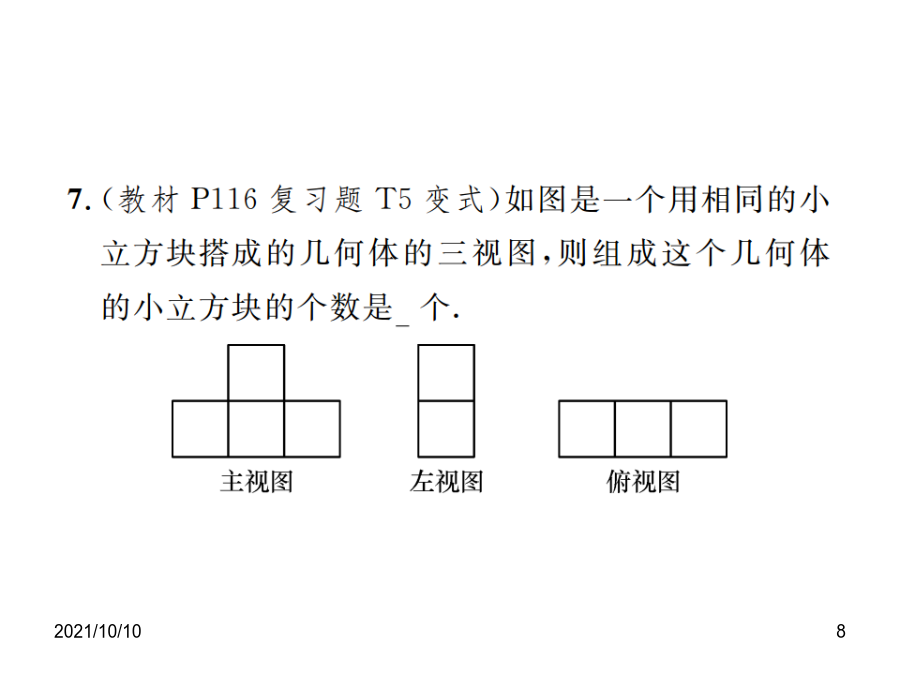 7.（教材 P116 复习题 T5 变式）如图是一个用相同的小立方块搭成的几何体的三视图，则组成这个几何体的小立方块的个数是_ 个.

主视图　　左视图　　俯视图

2021/10/10

8